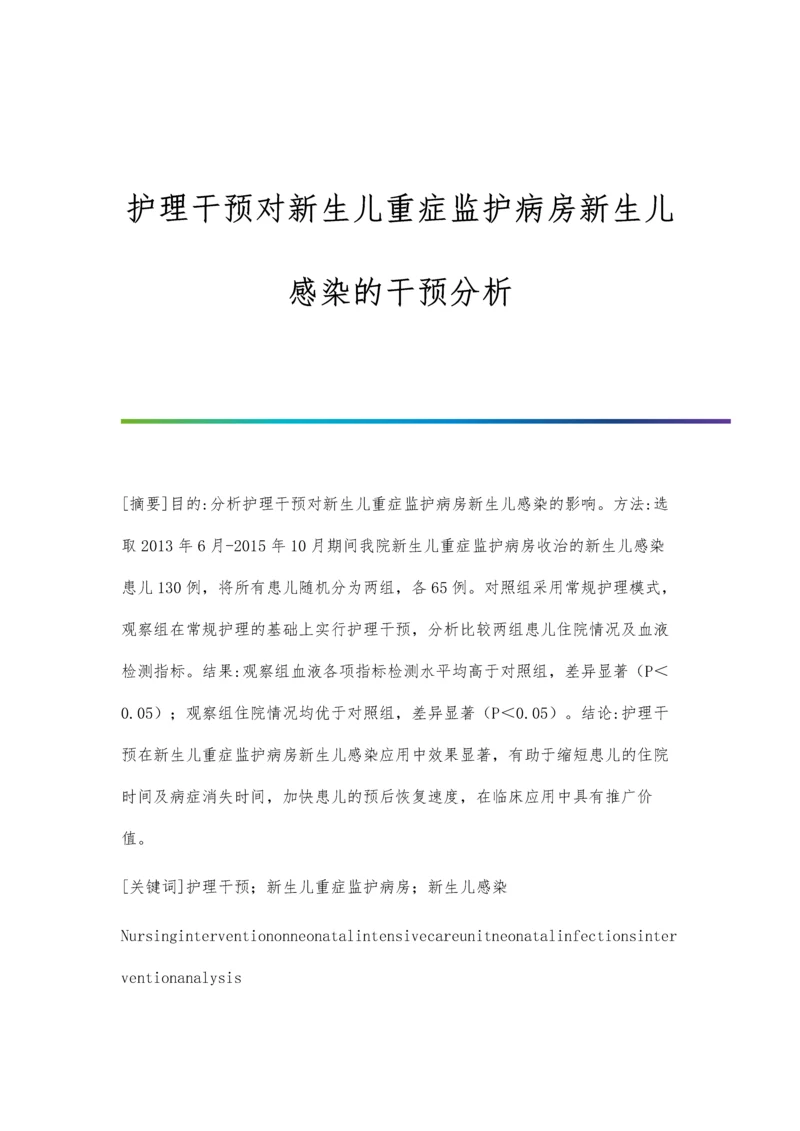 护理干预对新生儿重症监护病房新生儿感染的干预分析

[摘要]目的:分析护理干预对新生儿重症监护病房新生儿感染的影响。方法:选取2013年6月-2015年10月期间我院新生儿重症监护病房收治的新生儿感染患儿130例，将所有患儿随机分为两组，各65例。对照组采用常规护理模式，观察组在常规护理的基础上实行护理干预，分析比较两组患儿住院情况及血液检测指标。结果:观察组血液各项指标检测水平均高于对照组，差异显著（P＜0.05）；观察组住院情况均优于对照组，差异显著（P＜0.05）。结论:护理干预在新生儿重症监护病房新生儿感染应用中效果显著，有助于缩短患儿的住院时间及病症消失时间，加快患儿的预后恢复速度，在临床应用中具有推广价值。

[关键词]护理干预；新生儿重症监护病房；新生儿感染

Nursinginterventiononneonatalintensivecareunitneonatalinfectionsinterventionanalysis